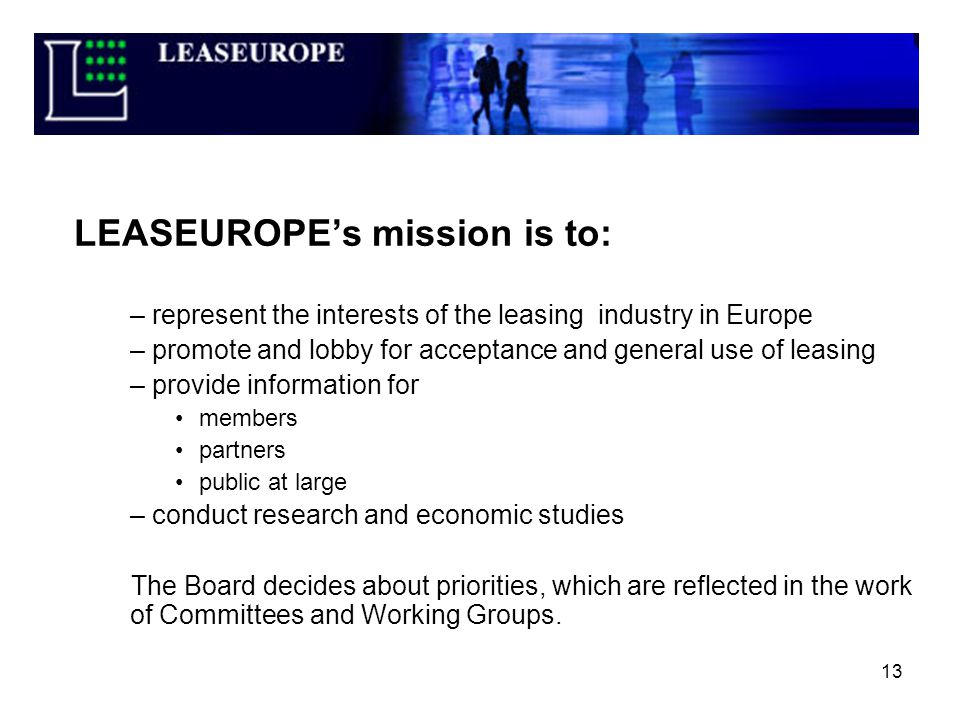 LEASEUROPE

LEASEUROPE's mission is to:

– represent the interests of the leasing industry in Europe
– promote and lobby for acceptance and general use of leasing
– provide information for
• members
• partners
• public at large
– conduct research and economic studies

The Board decides about priorities, which are reflected in the work of Committees and Working Groups.

13